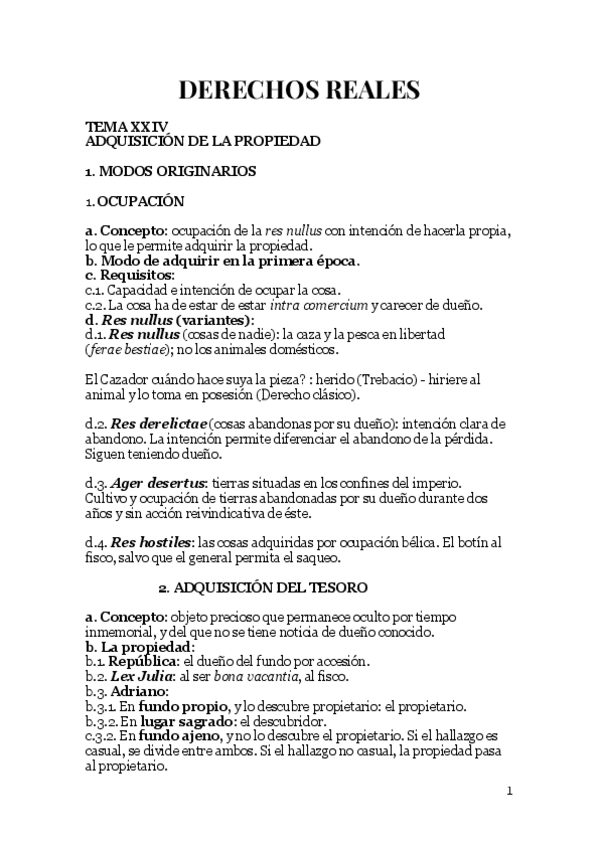 DERECHOS REALES

TEMA XXIV
ADQUISICIÓN DE LA PROPIEDAD

1. MODOS ORIGINARIOS

1. OCUPACIÓN

a. Concepto: ocupación de la res nullus con intención de hacerla propia, lo que le permite adquirir la propiedad.
b. Modo de adquirir en la primera época.
c. Requisitos:
c.1. Capacidad e intención de ocupar la cosa.
c.2. La cosa ha de estar de estar intra comercium y carecer de dueño.
d. Res nullus (variantes):
d.1. Res nullus (cosas de nadie): la caza y la pesca en libertad (ferae bestiae); no los animales domésticos.

El Cazador cuándo hace suya la pieza? : herido (Trebacio) - hiriere al animal y lo toma en posesión (Derecho clásico).

d.2. Res derelictae (cosas abandonas por su dueño): intención clara de abandono. La intención permite diferenciar el abandono de la pérdida. Siguen teniendo dueño.

d.3. Ager desertus: tierras situadas en los confines del imperio. Cultivo y ocupación de tierras abandonadas por su dueño durante dos años y sin acción reivindicativa de éste.

d.4. Res hostiles: las cosas adquiridas por ocupación bélica. El botín al fisco, salvo que el general permita el saqueo.

2. ADQUISICIÓN DEL TESORO

a. Concepto: objeto precioso que permanece oculto por tiempo inmemorial, y del que no se tiene noticia de dueño conocido.
b. La propiedad:
b.1. República: el dueño del fundo por accesión.
b.2. Lex Julia: al ser bona vacantia, al fisco.
b.3. Adriano:
b.3.1. En fundo propio, y lo descubre propietario: el propietario.
b.3.2. En lugar sagrado: el descubridor.
c.3.2. En fundo ajeno, y no lo descubre el propietario. Si el hallazgo es casual, se divide entre ambos. Si el hallazgo no casual, la propiedad pasa al propietario.

1